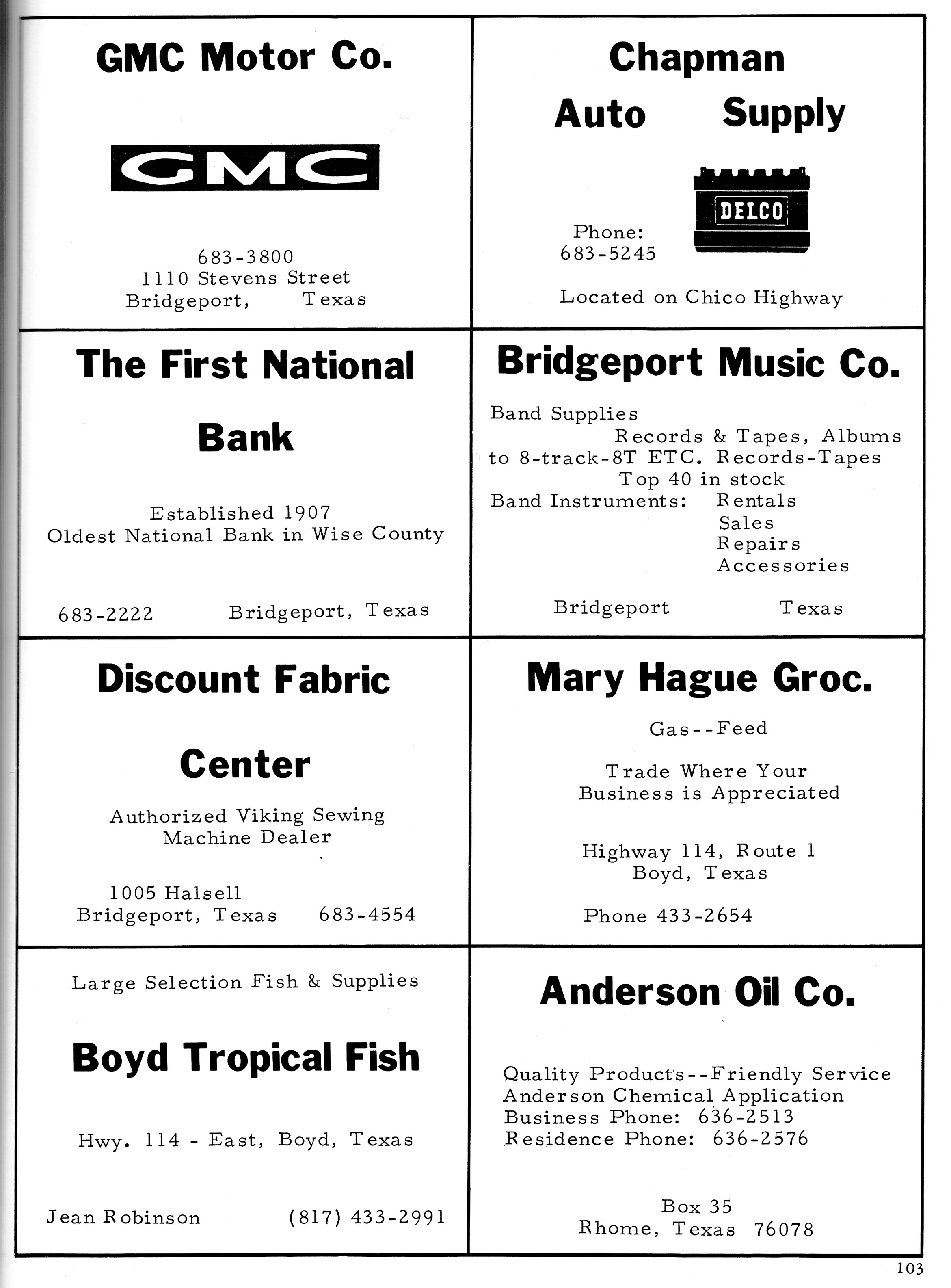 GMC Motor Co.

GMC

683-3800
1110 Stevens Street
Bridgeport, Texas

Chapman

Auto Supply

DELCO

Phone:
683-5245

Located on Chico Highway

The First National

Bank

Established 1907
Oldest National Bank in Wise County

683-2222 Bridgeport, Texas

Bridgeport Music Co.

Band Supplies
Records & Tapes, Albums
to 8-track-8T ETC. Records-Tapes
Top 40 in stock
Band Instruments: Rentals
Sales
Repairs
Accessories

Bridgeport Texas

Discount Fabric

Center

Authorized Viking Sewing
Machine Dealer

1005 Halsell
Bridgeport, Texas 683-4554

Mary Hague Groc.

Gas--Feed

Trade Where Your
Business is Appreciated

Highway 114, Route 1
Boyd, Texas

Phone 433-2654

Large Selection Fish & Supplies

Boyd Tropical Fish

Hwy. 114 - East, Boyd, Texas

Jean Robinson (817) 433-2991

Anderson Oil Co.

Quality Products--Friendly Service
Anderson Chemical Application
Business Phone: 636-2513
Residence Phone: 636-2576

Box 35
Rhome, Texas 76078

103